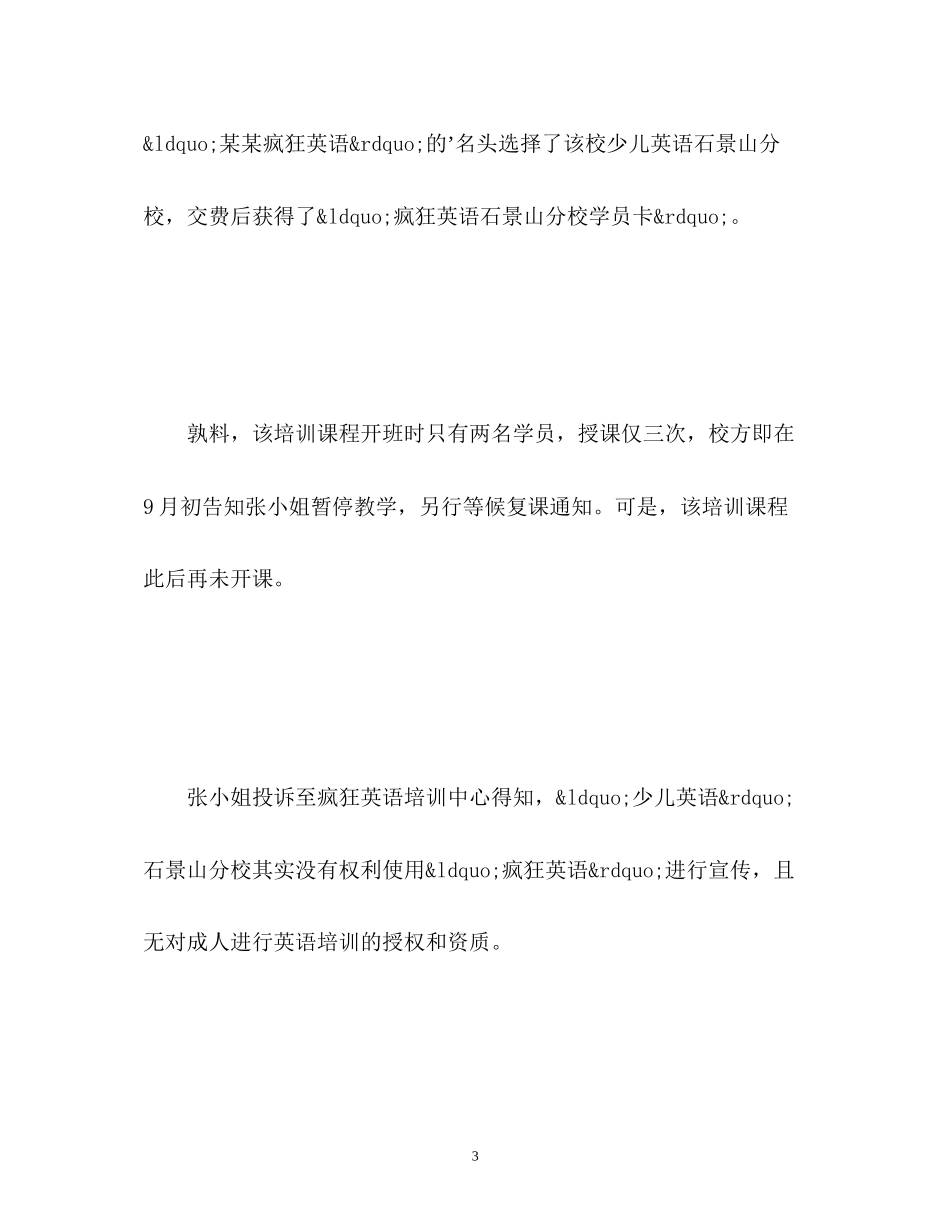 &ldquo;某某疯狂英语&rdquo;的’名头选择了该校少儿英语石景山分校，交费后获得了&ldquo;疯狂英语石景山分校学员卡&rdquo;。

孰料，该培训课程开班时只有两名学员，授课仅三次，校方即在9月初告知张小姐暂停教学，另行等候复课通知。可是，该培训课程此后再未开课。

张小姐投诉至疯狂英语培训中心得知，&ldquo;少儿英语&rdquo;石景山分校其实没有权利使用&ldquo;疯狂英语&rdquo;进行宣传，且无对成人进行英语培训的授权和资质。

3